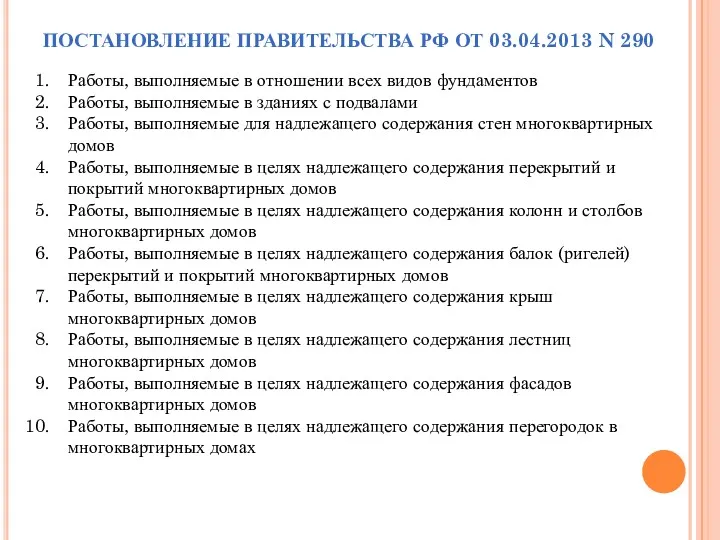 ПОСТАНОВЛЕНИЕ ПРАВИТЕЛЬСТВА РФ ОТ 03.04.2013 N 290

1. Работы, выполняемые в отношении всех видов фундаментов
2. Работы, выполняемые в зданиях с подвалами
3. Работы, выполняемые для надлежащего содержания стен многоквартирных домов
4. Работы, выполняемые в целях надлежащего содержания перекрытий и покрытий многоквартирных домов
5. Работы, выполняемые в целях надлежащего содержания колонн и столбов многоквартирных домов
6. Работы, выполняемые в целях надлежащего содержания балок (ригелей) перекрытий и покрытий многоквартирных домов
7. Работы, выполняемые в целях надлежащего содержания крыш многоквартирных домов
8. Работы, выполняемые в целях надлежащего содержания лестниц многоквартирных домов
9. Работы, выполняемые в целях надлежащего содержания фасадов многоквартирных домов
10. Работы, выполняемые в целях надлежащего содержания перегородок в многоквартирных домах